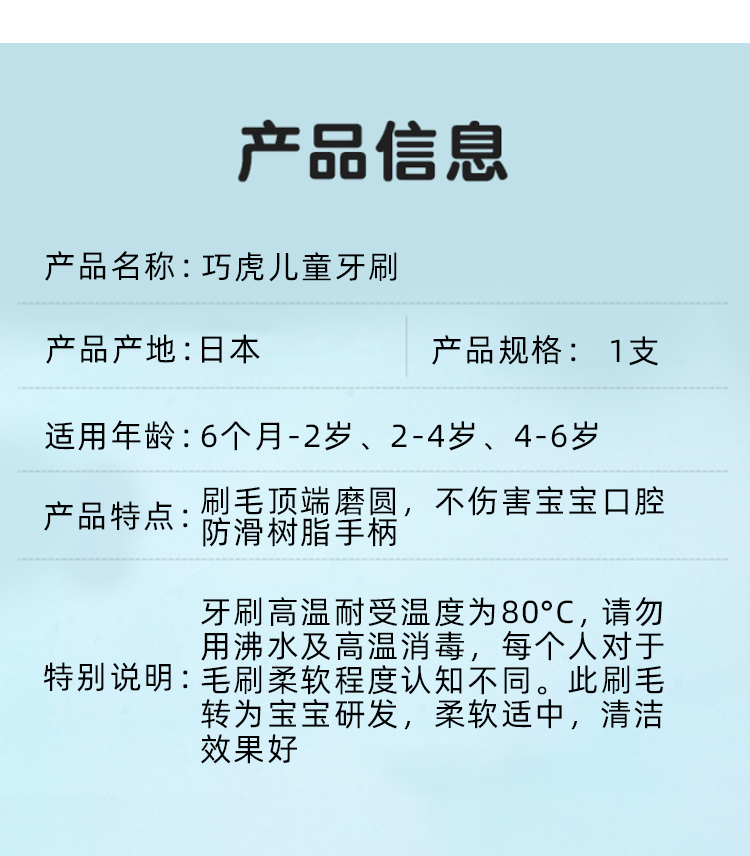 产品信息

产品名称：巧虎儿童牙刷

产品产地：日本 产品规格： 1支

适用年龄：6个月-2岁、2-4岁、4-6岁

产品特点：刷毛顶端磨圆，不伤害宝宝口腔
防滑树脂手柄

特别说明：牙刷高温耐受温度为80°C，请勿用沸水及高温消毒，每个人对于毛刷柔软程度认知不同。此刷毛转为宝宝研发，柔软适中，清洁效果好